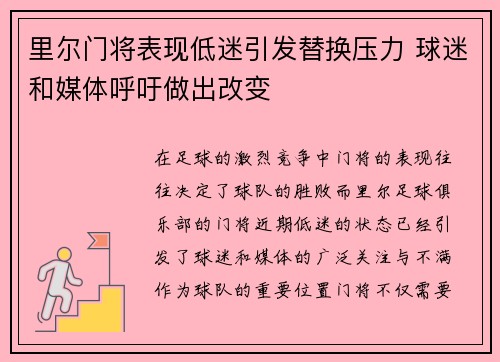 里尔门将表现低迷引发替换压力 球迷和媒体呼吁做出改变

在足球的激烈竞争中门将的表现往往决定了球队的胜败而里尔足球俱乐部的门将近期低迷的状态已经引发了球迷和媒体的广泛关注与不满作为球队的重要位置门将不仅需要